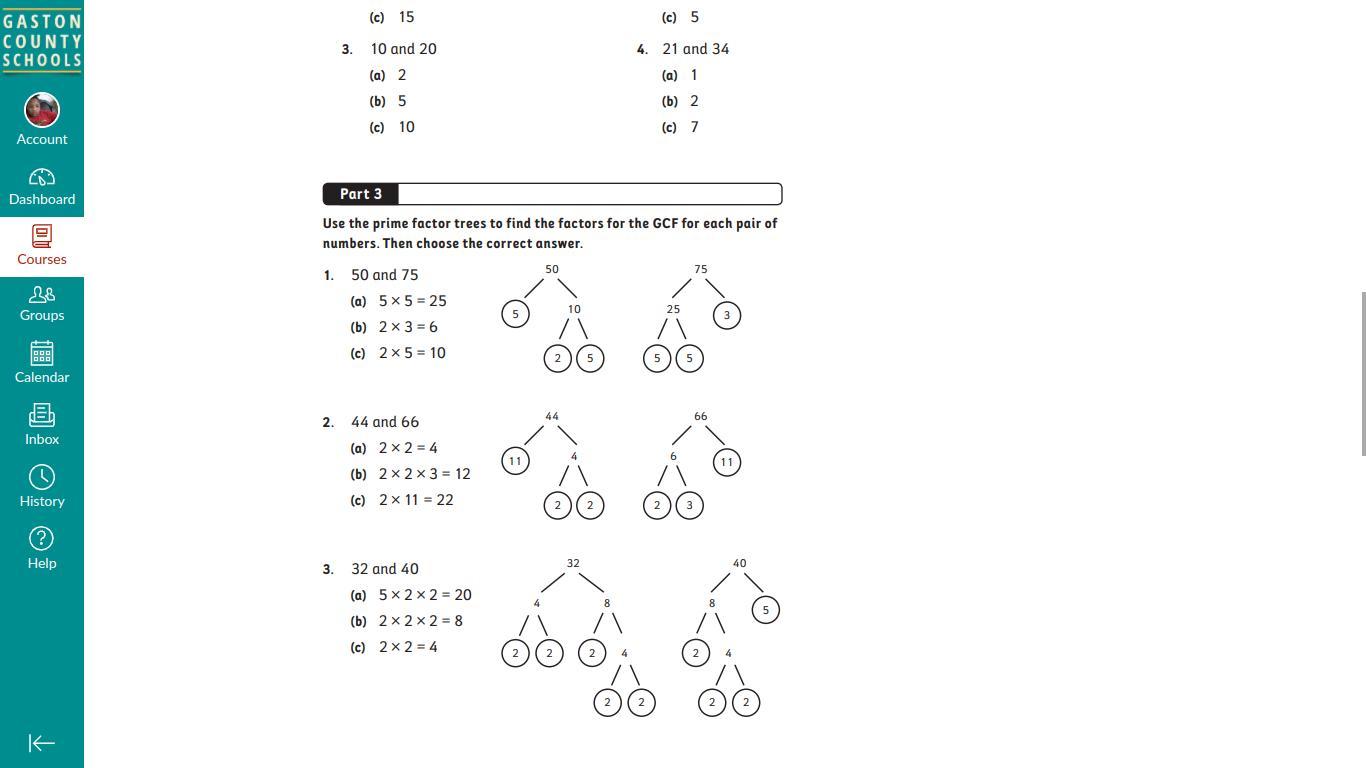 GASTON COUNTY SCHOOLS

Account

Dashboard

Courses

Groups

Calendar

Inbox

History

Help

(c) 15

3. 10 and 20
(a) 2
(b) 5
(c) 10

(c) 5

4. 21 and 34
(a) 1
(b) 2
(c) 7

Part 3

Use the prime factor trees to find the factors for the GCF for each pair of numbers. Then choose the correct answer.

1. 50 and 75
(a) $5 \times 5 = 25$
(b) $2 \times 3 = 6$
(c) $2 \times 5 = 10$

50
5 10
2 5

75
25 3
5 5

2. 44 and 66
(a) $2 \times 2 = 4$
(b) $2 \times 2 \times 3 = 12$
(c) $2 \times 11 = 22$

44
11 4
2 2

66
6 11
2 3

3. 32 and 40
(a) $5 \times 2 \times 2 = 20$
(b) $2 \times 2 \times 2 = 8$
(c) $2 \times 2 = 4$

32
4 8
2 2 2 4
2 2

40
8 5
2 4
2 2